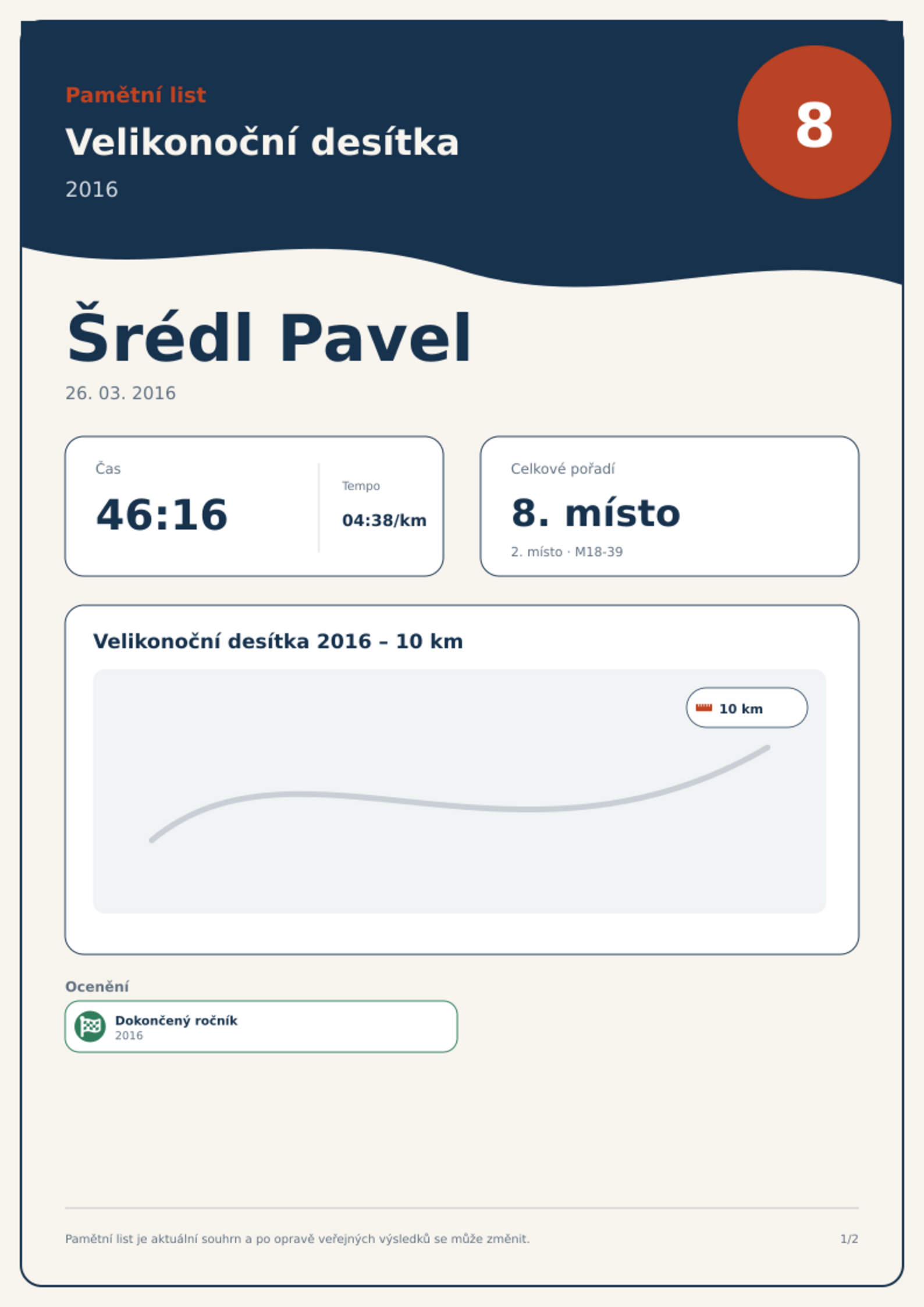 Pamětní list

Velikonoční desítka

2016

8

Šrédl Pavel

26. 03. 2016

Čas

46:16

Tempo

04:38/km

Celkové pořadí

8. místo

2. místo · M18-39

Velikonoční desítka 2016 – 10 km

10 km

Ocenění

Dokončený ročník
2016

Pamětní list je aktuální souhrn a po opravě veřejných výsledků se může změnit.

1/2